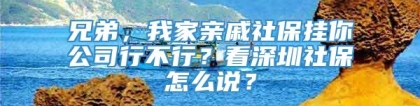 兄弟，我家亲戚社保挂你公司行不行？看深圳社保怎么说？